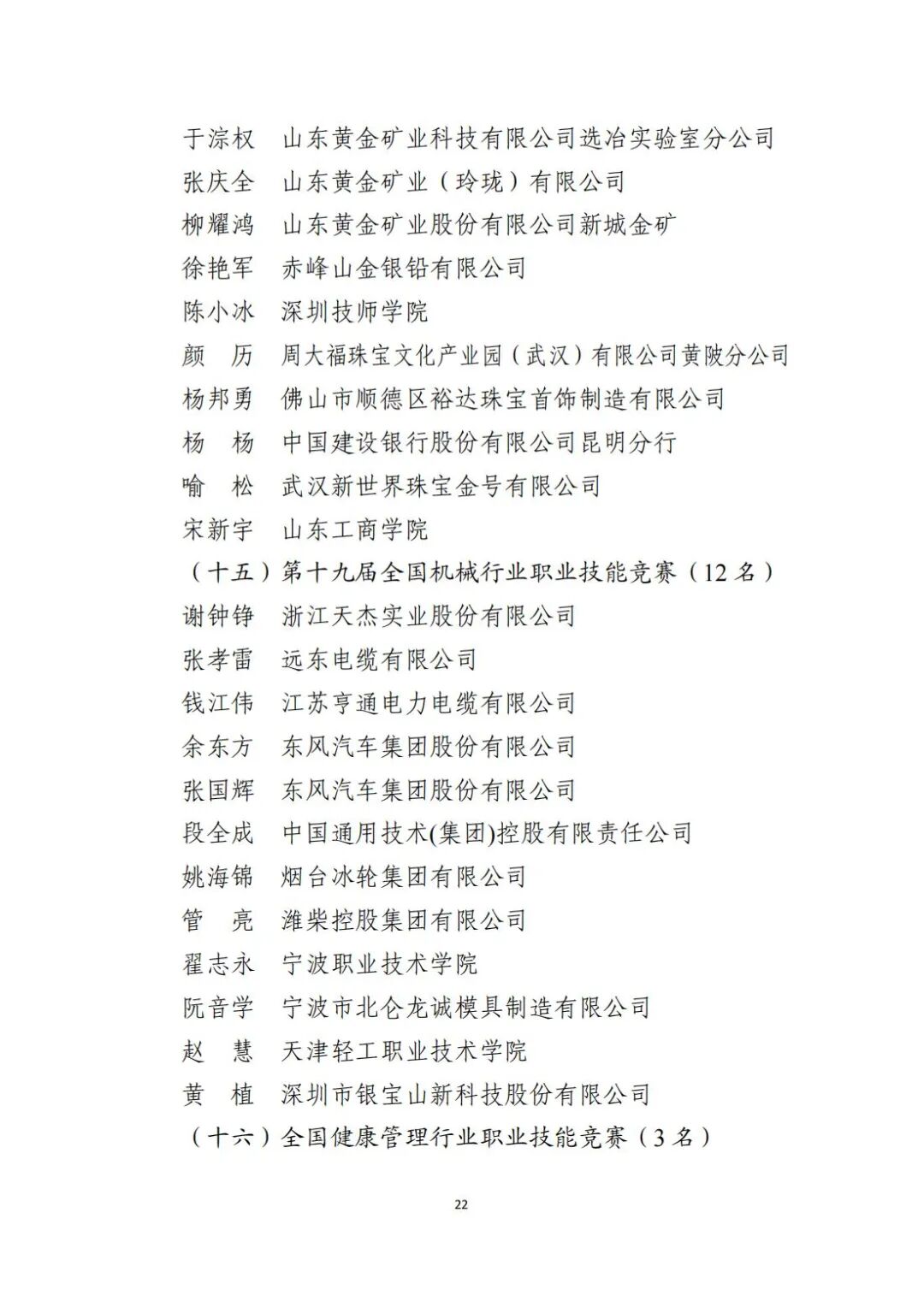 于淙权　山东黄金矿业科技有限公司选冶实验室分公司
张庆全　山东黄金矿业（玲珑）有限公司
柳耀鸿　山东黄金矿业股份有限公司新城金矿
徐艳军　赤峰山金银铅有限公司
陈小冰　深圳技师学院
颜　历　周大福珠宝文化产业园（武汉）有限公司黄陂分公司
杨邦勇　佛山市顺德区裕达珠宝首饰制造有限公司
杨　杨　中国建设银行股份有限公司昆明分行
喻　松　武汉新世界珠宝金号有限公司
宋新宇　山东工商学院
（十五）第十九届全国机械行业职业技能竞赛（12 名）
谢钟铮　浙江天杰实业股份有限公司
张孝雷　远东电缆有限公司
钱江伟　江苏亨通电力电缆有限公司
余东方　东风汽车集团股份有限公司
张国辉　东风汽车集团股份有限公司
段全成　中国通用技术(集团)控股有限责任公司
姚海锦　烟台冰轮集团有限公司
管　亮　潍柴控股集团有限公司
翟志永　宁波职业技术学院
阮音学　宁波市北仑龙诚模具制造有限公司
赵　慧　天津轻工职业技术学院
黄　植　深圳市银宝山新科技股份有限公司
（十六）全国健康管理行业职业技能竞赛（3 名）

22